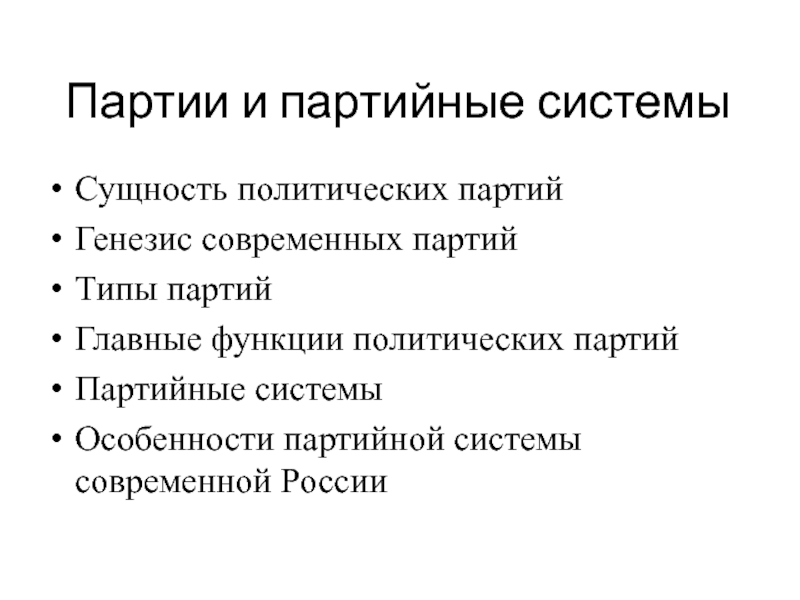 Партии и партийные системы

• Сущность политических партий
• Генезис современных партий
• Типы партий
• Главные функции политических партий
• Партийные системы
• Особенности партийной системы современной России